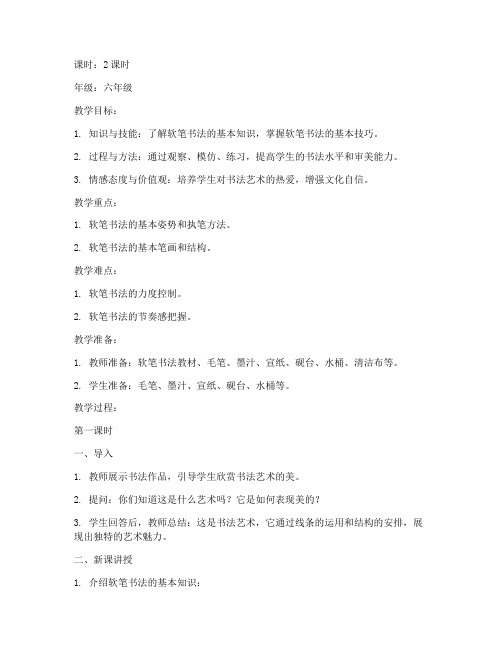 课时：2 课时

年级：六年级

教学目标：

1. 知识与技能：了解软笔书法的基本知识，掌握软笔书法的基本技巧。

2. 过程与方法：通过观察、模仿、练习，提高学生的书法水平和审美能力。

3. 情感态度与价值观：培养学生对书法艺术的热爱，增强文化自信。

教学重点：

1. 软笔书法的基本姿势和执笔方法。

2. 软笔书法的基本笔画和结构。

教学难点：

1. 软笔书法的力度控制。

2. 软笔书法的节奏感把握。

教学准备：

1. 教师准备：软笔书法教材、毛笔、墨汁、宣纸、砚台、水桶、清洁布等。

2. 学生准备：毛笔、墨汁、宣纸、砚台、水桶等。

教学过程：

第一课时

一、导入

1. 教师展示书法作品，引导学生欣赏书法艺术的美。

2. 提问：你们知道这是什么艺术吗？它是如何表现美的？

3. 学生回答后，教师总结：这是书法艺术，它通过线条的运用和结构的安排，展现出独特的艺术魅力。

二、新课讲授

1. 介绍软笔书法的基本知识：